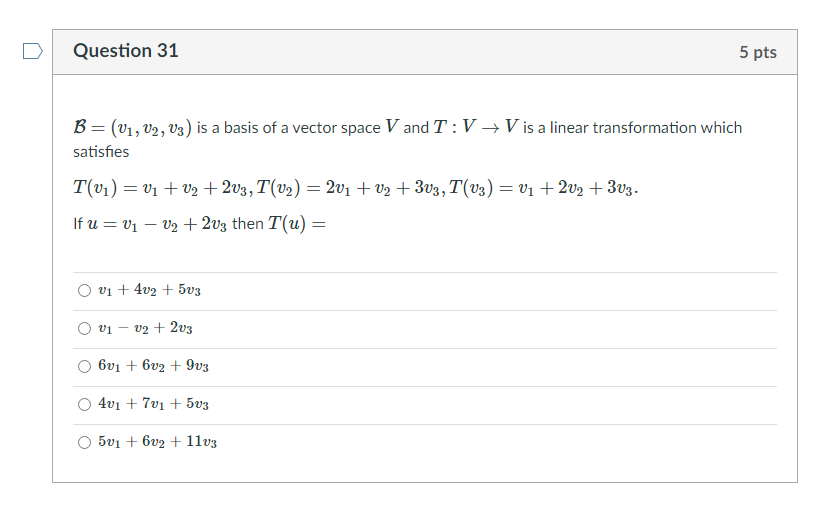 Question 31

5 pts

$\mathcal{B} = (v_1, v_2, v_3)$ is a basis of a vector space $V$ and $T : V \to V$ is a linear transformation which satisfies

$T(v_1) = v_1 + v_2 + 2v_3, T(v_2) = 2v_1 + v_2 + 3v_3, T(v_3) = v_1 + 2v_2 + 3v_3.$

If $u = v_1 - v_2 + 2v_3$ then $T(u) =$

$v_1 + 4v_2 + 5v_3$

$v_1 - v_2 + 2v_3$

$6v_1 + 6v_2 + 9v_3$

$4v_1 + 7v_1 + 5v_3$

$5v_1 + 6v_2 + 11v_3$